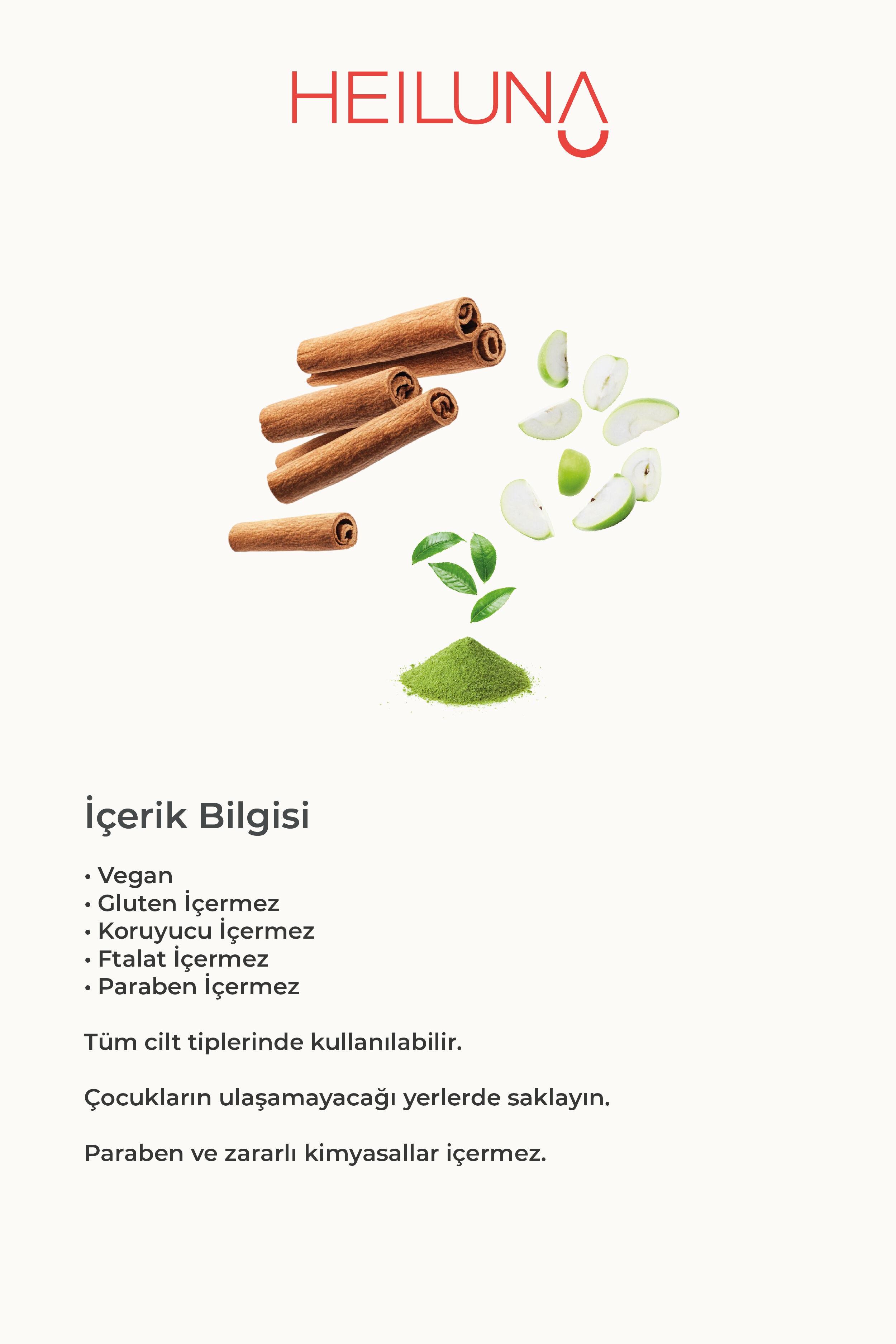 HEILUNA

İçerik Bilgisi

• Vegan
• Gluten İçermez
• Koruyucu İçermez
• Ftalat İçermez
• Paraben İçermez

Tüm cilt tiplerinde kullanılabilir.

Çocukların ulaşamayacağı yerlerde saklayın.

Paraben ve zararlı kimyasallar içermez.